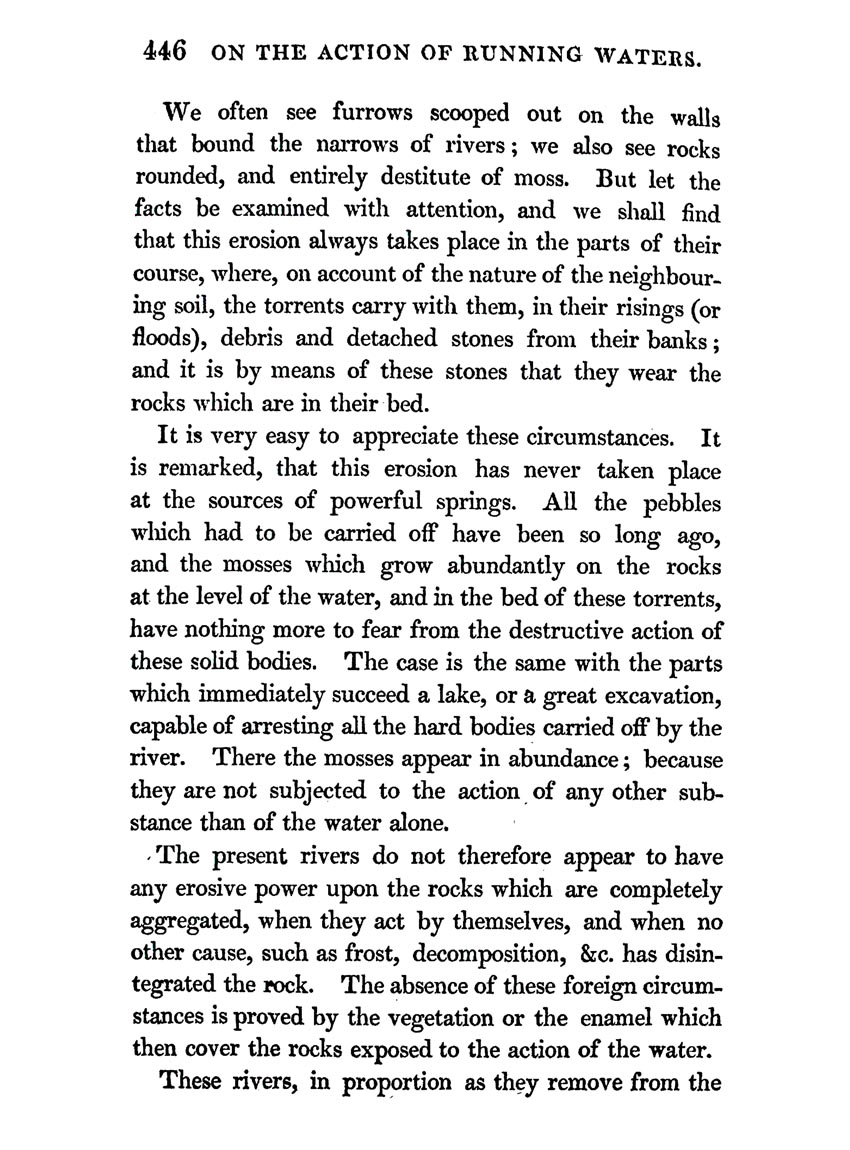 446 ON THE ACTION OF RUNNING WATERS.

We often see furrows scooped out on the walls that bound the narrows of rivers; we also see rocks rounded, and entirely destitute of moss. But let the facts be examined with attention, and we shall find that this erosion always takes place in the parts of their course, where, on account of the nature of the neighbouring soil, the torrents carry with them, in their risings (or floods), debris and detached stones from their banks; and it is by means of these stones that they wear the rocks which are in their bed.

It is very easy to appreciate these circumstances. It is remarked, that this erosion has never taken place at the sources of powerful springs. All the pebbles which had to be carried off have been so long ago, and the mosses which grow abundantly on the rocks at the level of the water, and in the bed of these torrents, have nothing more to fear from the destructive action of these solid bodies. The case is the same with the parts which immediately succeed a lake, or a great excavation, capable of arresting all the hard bodies carried off by the river. There the mosses appear in abundance; because they are not subjected to the action of any other substance than of the water alone.

The present rivers do not therefore appear to have any erosive power upon the rocks which are completely aggregated, when they act by themselves, and when no other cause, such as frost, decomposition, &c. has disintegrated the rock. The absence of these foreign circumstances is proved by the vegetation or the enamel which then cover the rocks exposed to the action of the water.

These rivers, in proportion as they remove from the